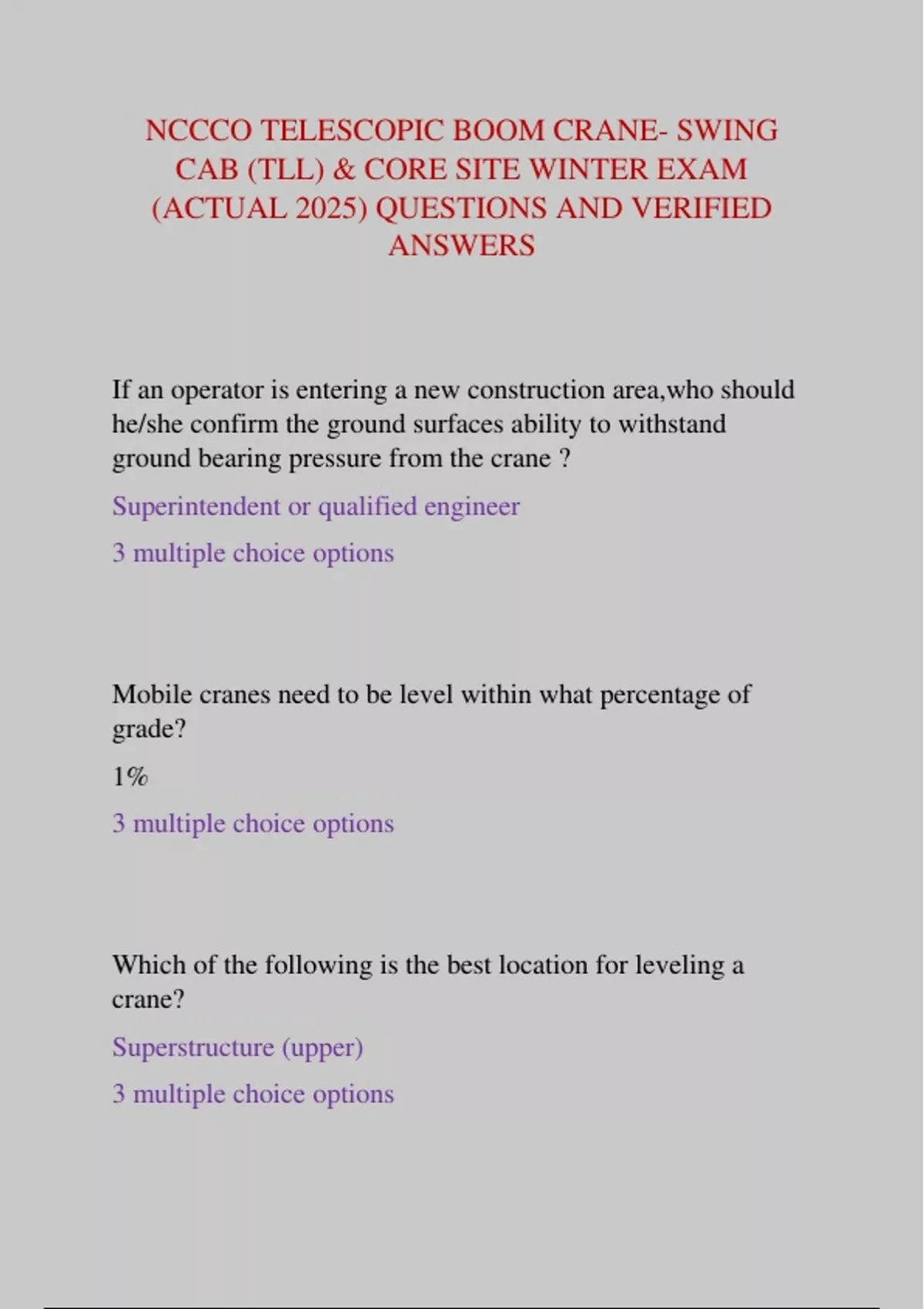 NCCCO TELESCOPIC BOOM CRANE- SWING CAB (TLL) & CORE SITE WINTER EXAM (ACTUAL 2025) QUESTIONS AND VERIFIED ANSWERS

If an operator is entering a new construction area,who should he/she confirm the ground surfaces ability to withstand ground bearing pressure from the crane ?

Superintendent or qualified engineer

3 multiple choice options

Mobile cranes need to be level within what percentage of grade?

1%

3 multiple choice options

Which of the following is the best location for leveling a crane?

Superstructure (upper)

3 multiple choice options